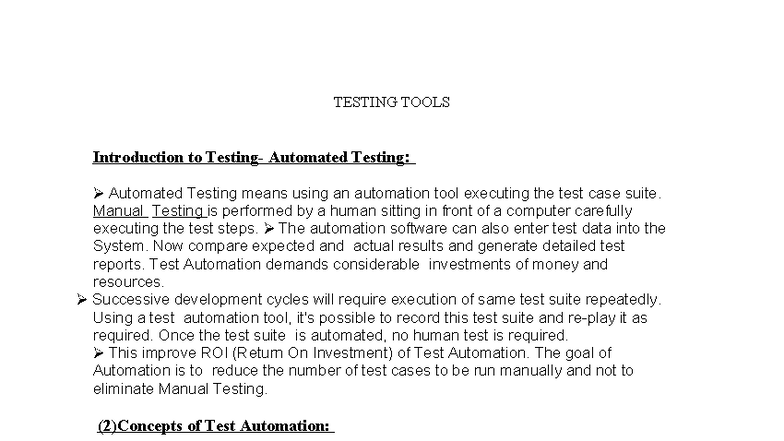 TESTING TOOLS

Introduction to Testing- Automated Testing:

➢ Automated Testing means using an automation tool executing the test case suite. Manual Testing is performed by a human sitting in front of a computer carefully executing the test steps. ➢ The automation software can also enter test data into the System. Now compare expected and actual results and generate detailed test reports. Test Automation demands considerable investments of money and resources.

➢ Successive development cycles will require execution of same test suite repeatedly. Using a test automation tool, it's possible to record this test suite and re-play it as required. Once the test suite is automated, no human test is required.

➢ This improve ROI (Return On Investment) of Test Automation. The goal of Automation is to reduce the number of test cases to be run manually and not to eliminate Manual Testing.

(2)Concepts of Test Automation: